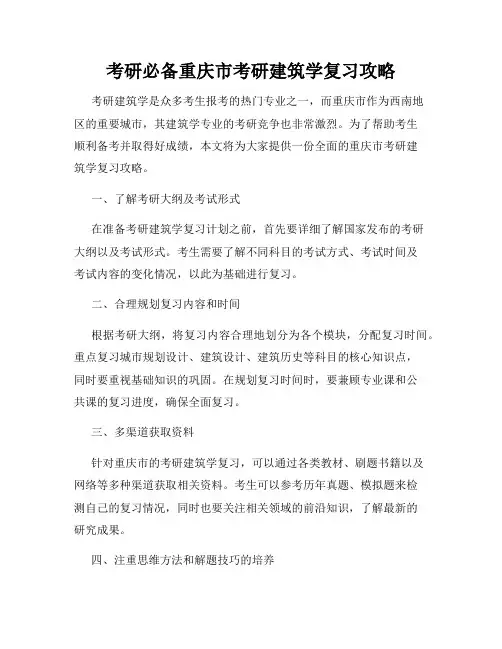 考研必备重庆市考研建筑学复习攻略

考研建筑学是众多考生报考的热门专业之一，而重庆市作为西南地区的重要城市，其建筑学专业的考研竞争也非常激烈。为了帮助考生顺利备考并取得好成绩，本文将为大家提供一份全面的重庆市考研建筑学复习攻略。

一、了解考研大纲及考试形式

在准备考研建筑学复习计划之前，首先要详细了解国家发布的考研大纲以及考试形式。考生需要了解不同科目的考试方式、考试时间及考试内容的变化情况，以此为基础进行复习。

二、合理规划复习内容和时间

根据考研大纲，将复习内容合理地划分为各个模块，分配复习时间。重点复习城市规划设计、建筑设计、建筑历史等科目的核心知识点，同时要重视基础知识的巩固。在规划复习时间时，要兼顾专业课和公共课的复习进度，确保全面复习。

三、多渠道获取资料

针对重庆市的考研建筑学复习，可以通过各类教材、刷题书籍以及网络等多种渠道获取相关资料。考生可以参考历年真题、模拟题来检测自己的复习情况，同时也要关注相关领域的前沿知识，了解最新的研究成果。

四、注重思维方法和解题技巧的培养